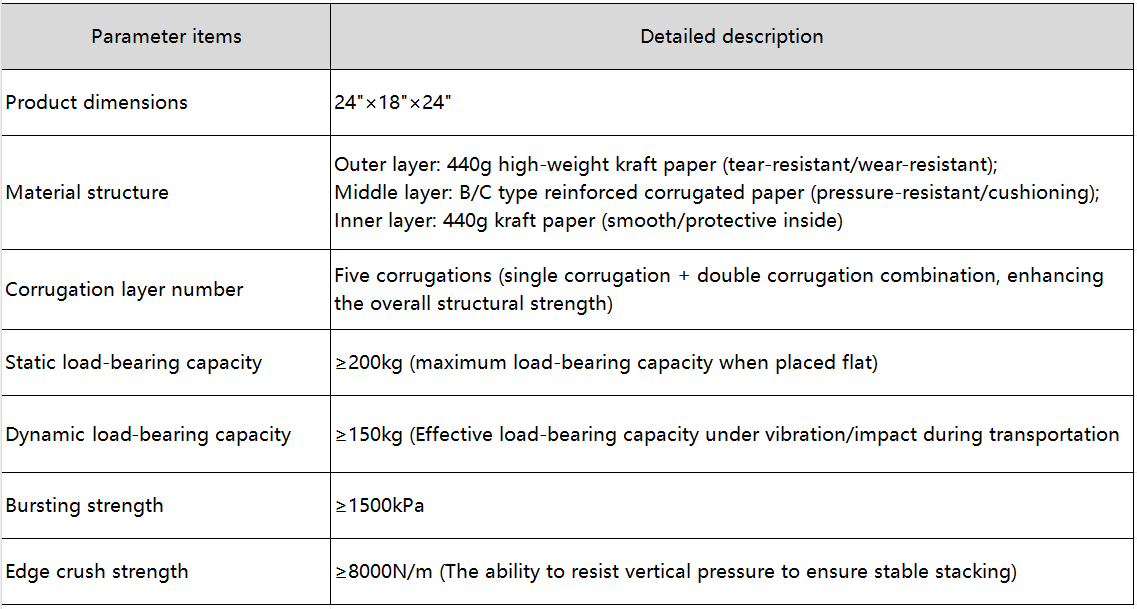 | Parameter items | Detailed description |
|---|---|
| Product dimensions | 24"×18"×24" |
| Material structure | Outer layer: 440g high-weight kraft paper (tear-resistant/wear-resistant); Middle layer: B/C type reinforced corrugated paper (pressure-resistant/cushioning); Inner layer: 440g kraft paper (smooth/protective inside) |
| Corrugation layer number | Five corrugations (single corrugation + double corrugation combination, enhancing the overall structural strength) |
| Static load-bearing capacity | ≥200kg (maximum load-bearing capacity when placed flat) |
| Dynamic load-bearing capacity | ≥150kg (Effective load-bearing capacity under vibration/impact during transportation |
| Bursting strength | ≥1500kPa |
| Edge crush strength | ≥8000N/m (The ability to resist vertical pressure to ensure stable stacking) |